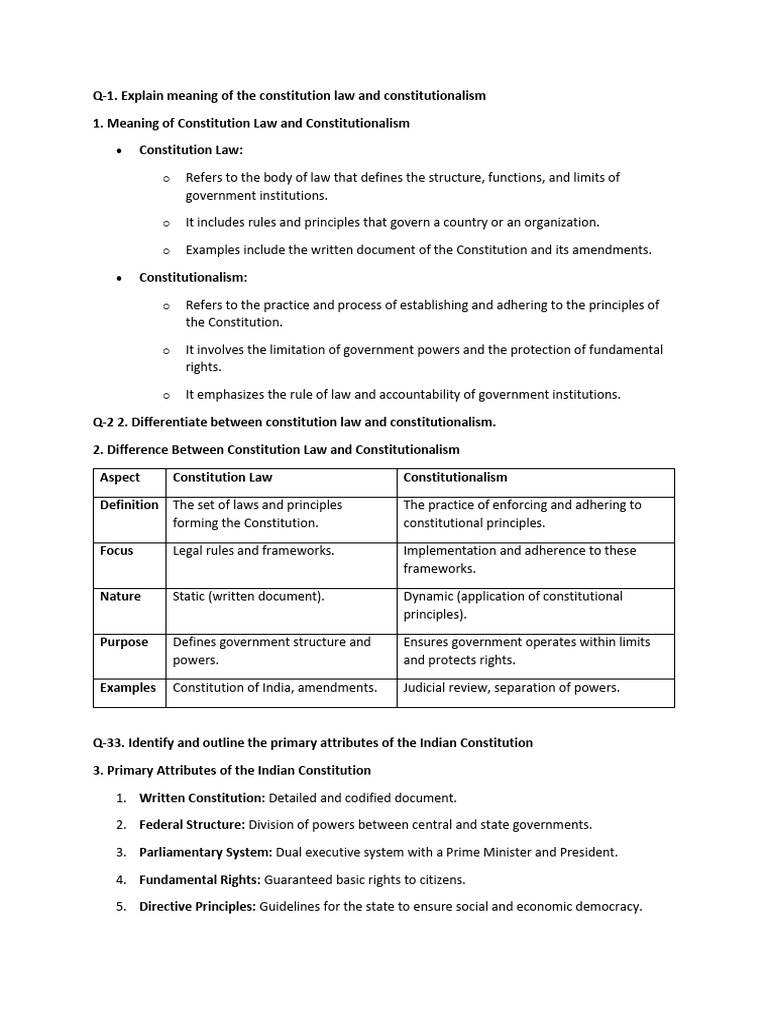 Q-1. Explain meaning of the constitution law and constitutionalism

1. Meaning of Constitution Law and Constitutionalism

• Constitution Law:

o Refers to the body of law that defines the structure, functions, and limits of government institutions.

o It includes rules and principles that govern a country or an organization.

o Examples include the written document of the Constitution and its amendments.

• Constitutionalism:

o Refers to the practice and process of establishing and adhering to the principles of the Constitution.

o It involves the limitation of government powers and the protection of fundamental rights.

o It emphasizes the rule of law and accountability of government institutions.

Q-2 2. Differentiate between constitution law and constitutionalism.

2. Difference Between Constitution Law and Constitutionalism

| Aspect | Constitution Law | Constitutionalism |
|---|---|---|
| Definition | The set of laws and principles forming the Constitution. | The practice of enforcing and adhering to constitutional principles. |
| Focus | Legal rules and frameworks. | Implementation and adherence to these frameworks. |
| Nature | Static (written document). | Dynamic (application of constitutional principles). |
| Purpose | Defines government structure and powers. | Ensures government operates within limits and protects rights. |
| Examples | Constitution of India, amendments. | Judicial review, separation of powers. |

Q-33. Identify and outline the primary attributes of the Indian Constitution

3. Primary Attributes of the Indian Constitution

1. Written Constitution: Detailed and codified document.

2. Federal Structure: Division of powers between central and state governments.

3. Parliamentary System: Dual executive system with a Prime Minister and President.

4. Fundamental Rights: Guaranteed basic rights to citizens.

5. Directive Principles: Guidelines for the state to ensure social and economic democracy.